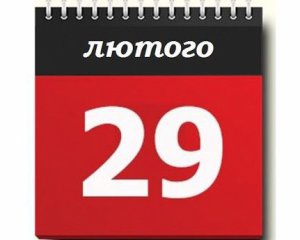 лютого

29